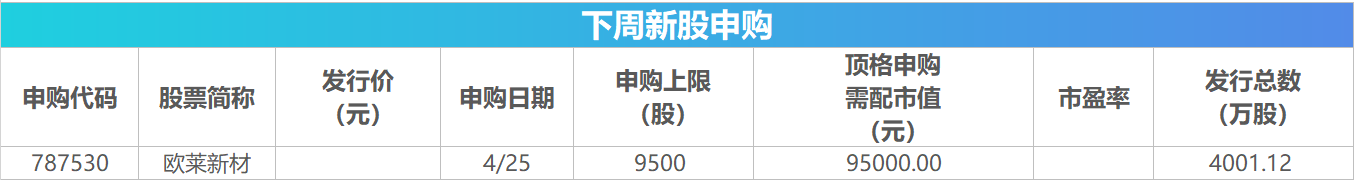 下周新股申购

| 申购代码 | 股票简称 | 发行价（元） | 申购日期 | 申购上限（股） | 顶格申购需配市值（元） | 市盈率 | 发行总数（万股） |
|---|---|---|---|---|---|---|---|
| 787530 | 欧莱新材 |  | 4/25 | 9500 | 95000.00 |  | 4001.12 |